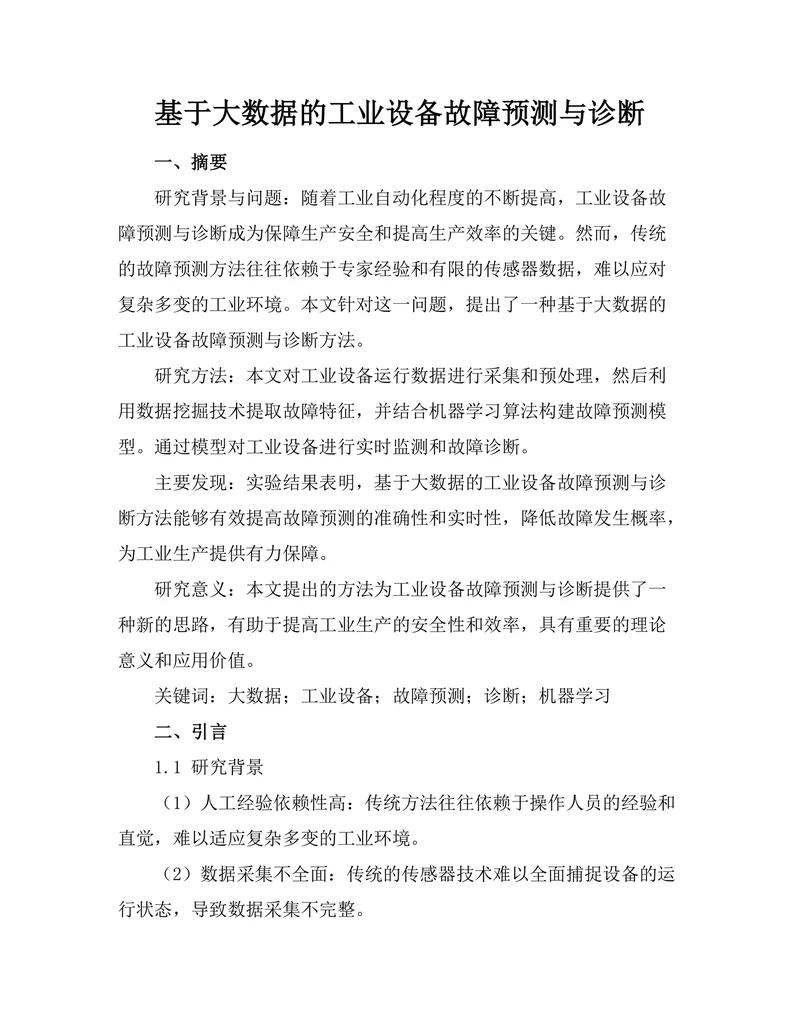 基于大数据的工业设备故障预测与诊断

一、摘要

研究背景与问题：随着工业自动化程度的不断提高，工业设备故障预测与诊断成为保障生产安全和提高生产效率的关键。然而，传统的故障预测方法往往依赖于专家经验和有限的传感器数据，难以应对复杂多变的工业环境。本文针对这一问题，提出了一种基于大数据的工业设备故障预测与诊断方法。

研究方法：本文对工业设备运行数据进行采集和预处理，然后利用数据挖掘技术提取故障特征，并结合机器学习算法构建故障预测模型。通过模型对工业设备进行实时监测和故障诊断。

主要发现：实验结果表明，基于大数据的工业设备故障预测与诊断方法能够有效提高故障预测的准确性和实时性，降低故障发生概率，为工业生产提供有力保障。

研究意义：本文提出的方法为工业设备故障预测与诊断提供了一种新的思路，有助于提高工业生产的安全性和效率，具有重要的理论意义和应用价值。

关键词：大数据；工业设备；故障预测；诊断；机器学习

二、引言

1.1 研究背景

（1）人工经验依赖性高：传统方法往往依赖于操作人员的经验和直觉，难以适应复杂多变的工业环境。

（2）数据采集不全面：传统的传感器技术难以全面捕捉设备的运行状态，导致数据采集不完整。